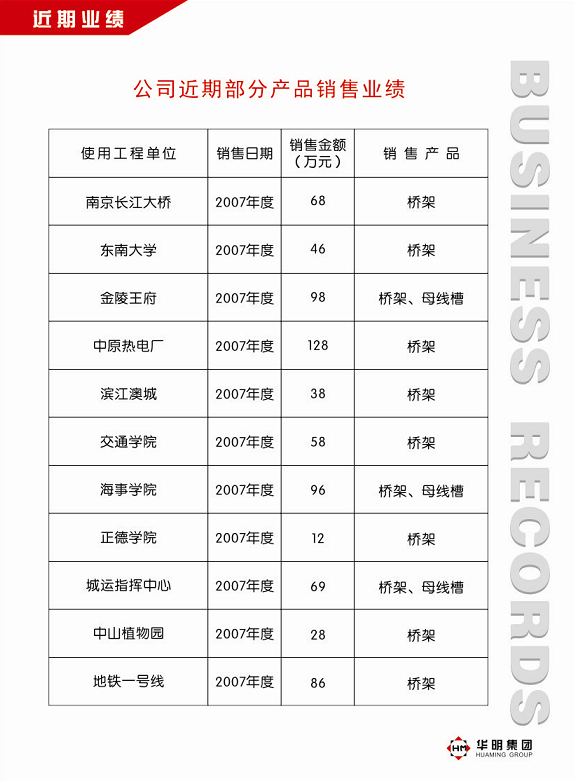 近期业绩

公司近期部分产品销售业绩

| 使用工程单位 | 销售日期 | 销售金额（万元） | 销 售 产 品 |
|---|---|---|---|
| 南京长江大桥 | 2007年度 | 68 | 桥架 |
| 东南大学 | 2007年度 | 46 | 桥架 |
| 金陵王府 | 2007年度 | 98 | 桥架、母线槽 |
| 中原热电厂 | 2007年度 | 128 | 桥架 |
| 滨江澳城 | 2007年度 | 38 | 桥架 |
| 交通学院 | 2007年度 | 58 | 桥架 |
| 海事学院 | 2007年度 | 96 | 桥架、母线槽 |
| 正德学院 | 2007年度 | 12 | 桥架 |
| 城运指挥中心 | 2007年度 | 69 | 桥架、母线槽 |
| 中山植物园 | 2007年度 | 28 | 桥架 |
| 地铁一号线 | 2007年度 | 86 | 桥架 |

BUSINESS RECORDS

HM 华明集团 HUAMING GROUP